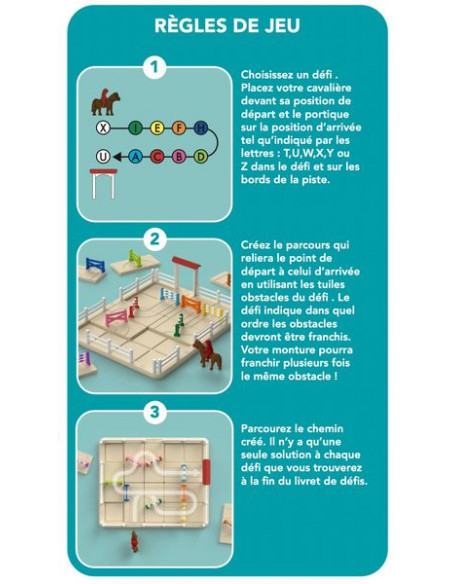 RÈGLES DE JEU

1

X I E F H
U A C B D

Choisissez un défi . Placez votre cavalière devant sa position de départ et le portique sur la position d'arrivée tel qu'indiqué par les lettres : T,U,W,X,Y ou Z dans le défi et sur les bords de la piste.

2

Créez le parcours qui reliera le point de départ à celui d'arrivée en utilisant les tuiles obstacles du défi . Le défi indique dans quel ordre les obstacles devront être franchis. Votre monture pourra franchir plusieurs fois le même obstacle !

3

Parcourez le chemin créé. Il n'y a qu'une seule solution à chaque défi que vous trouverez à la fin du livret de défis.